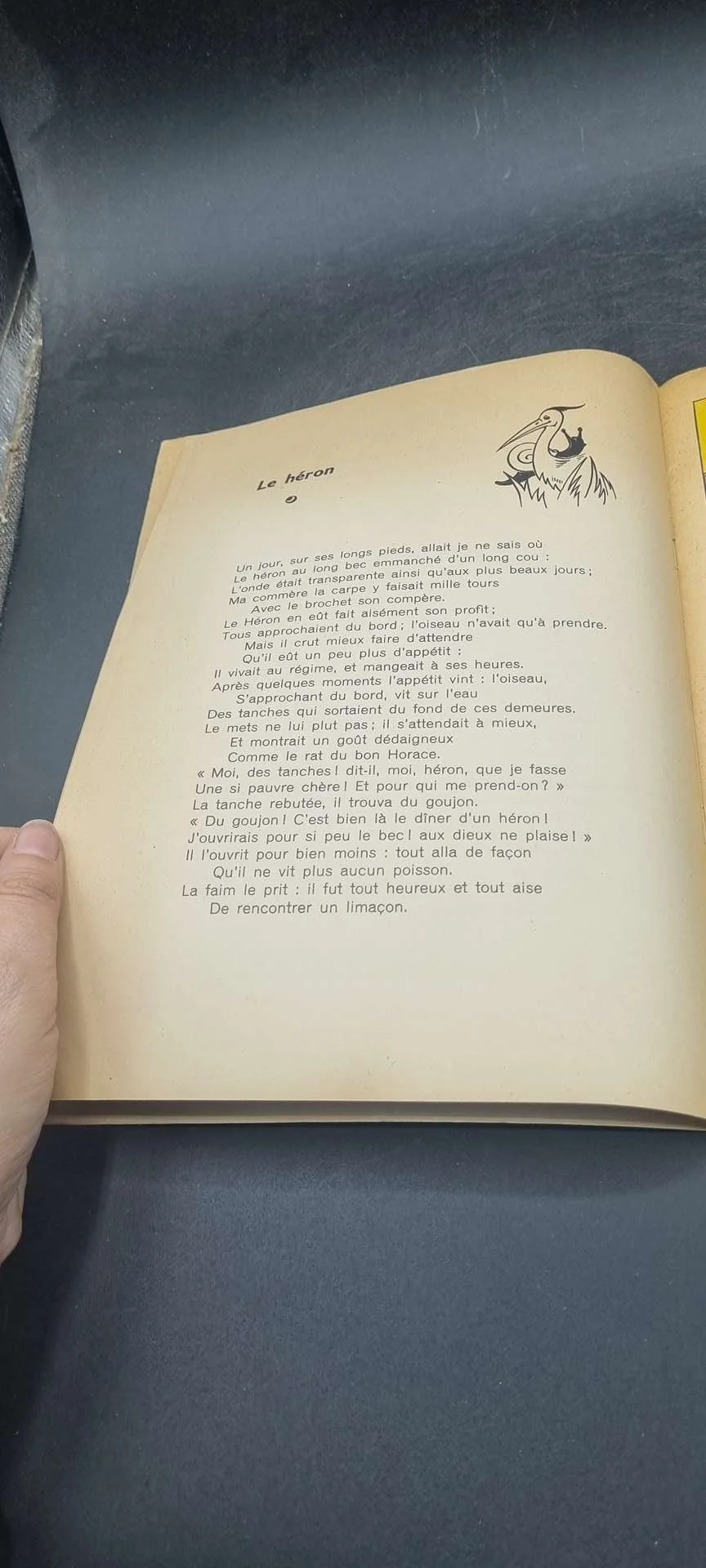 Le héron

Un jour, sur ses longs pieds, allait je ne sais où
Le héron au long bec emmanché d'un long cou :
L'onde était transparente ainsi qu'aux plus beaux jours ;
Ma commère la carpe y faisait mille tours
Avec le brochet son compère.
Le Héron en eût fait aisément son profit ;
Tous approchaient du bord ; l'oiseau n'avait qu'à prendre.
Mais il crut mieux faire d'attendre
Qu'il eût un peu plus d'appétit :
Il vivait au régime, et mangeait à ses heures.
Après quelques moments l'appétit vint : l'oiseau,
S'approchant du bord, vit sur l'eau
Des tanches qui sortaient du fond de ces demeures.
Le mets ne lui plut pas ; il s'attendait à mieux,
Et montrait un goût dédaigneux
Comme le rat du bon Horace.
« Moi, des tanches ! dit-il, moi, héron, que je fasse
Une si pauvre chère ! Et pour qui me prend-on ? »
La tanche rebutée, il trouva du goujon.
« Du goujon ! C'est bien là le dîner d'un héron !
J'ouvrirais pour si peu le bec ! aux dieux ne plaise ! »
Il l'ouvrit pour bien moins : tout alla de façon
Qu'il ne vit plus aucun poisson.
La faim le prit : il fut tout heureux et tout aise
De rencontrer un limaçon.